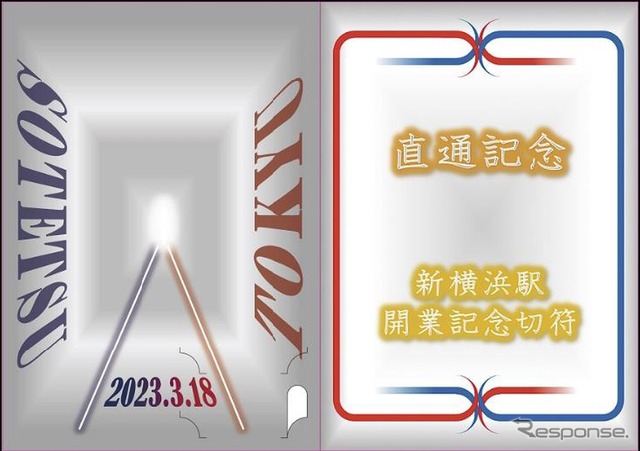 SOTETSU

TOKYU

2023.3.18

直通記念

新横浜駅
開業記念切符

Response.